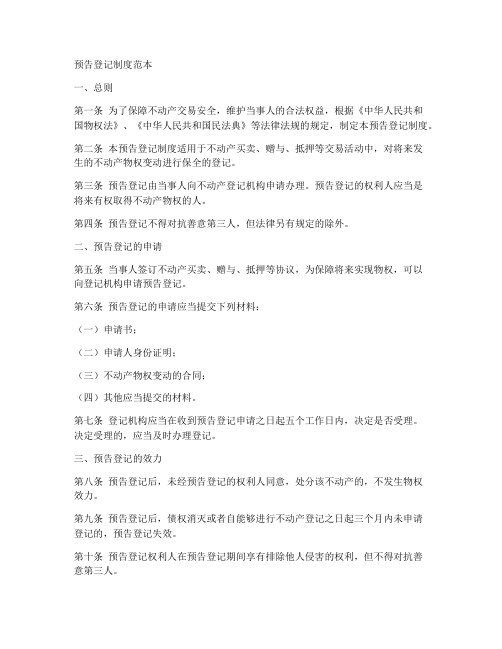 预告登记制度范本

一、总则

第一条 为了保障不动产交易安全，维护当事人的合法权益，根据《中华人民共和国物权法》、《中华人民共和国民法典》等法律法规的规定，制定本预告登记制度。

第二条 本预告登记制度适用于不动产买卖、赠与、抵押等交易活动中，对将来发生的不动产物权变动进行保全的登记。

第三条 预告登记由当事人向不动产登记机构申请办理。预告登记的权利人应当是将来有权取得不动产物权的人。

第四条 预告登记不得对抗善意第三人，但法律另有规定的除外。

二、预告登记的申请

第五条 当事人签订不动产买卖、赠与、抵押等协议，为保障将来实现物权，可以向登记机构申请预告登记。

第六条 预告登记的申请应当提交下列材料：

（一）申请书；

（二）申请人身份证明；

（三）不动产物权变动的合同；

（四）其他应当提交的材料。

第七条 登记机构应当在收到预告登记申请之日起五个工作日内，决定是否受理。决定受理的，应当及时办理登记。

三、预告登记的效力

第八条 预告登记后，未经预告登记的权利人同意，处分该不动产的，不发生物权效力。

第九条 预告登记后，债权消灭或者自能够进行不动产登记之日起三个月内未申请登记的，预告登记失效。

第十条 预告登记权利人在预告登记期间享有排除他人侵害的权利，但不得对抗善意第三人。